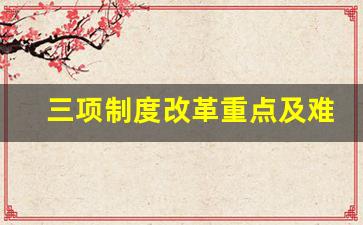 三项制度改革重点及难